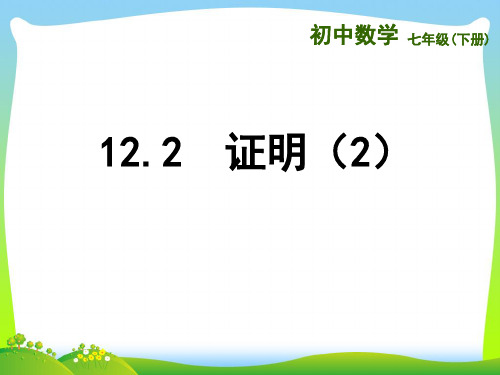 初中数学 七年级(下册)

12.2 证明（2）